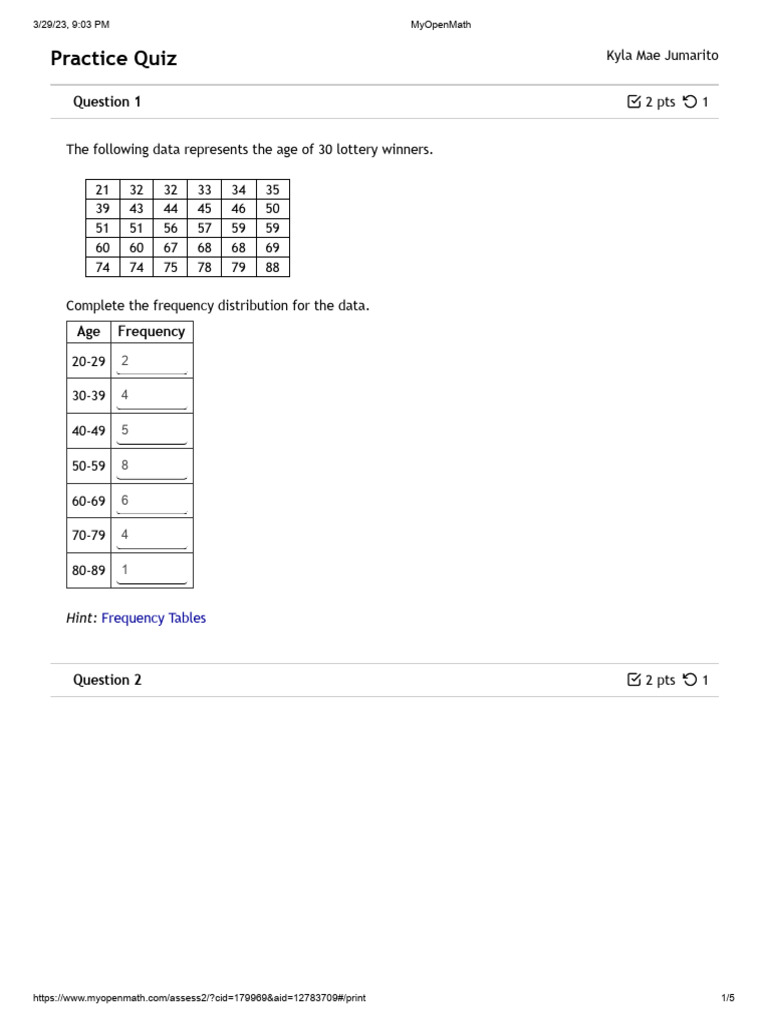 3/29/23, 9:03 PM

MyOpenMath

Practice Quiz

Kyla Mae Jumarito

Question 1

2 pts 1

The following data represents the age of 30 lottery winners.

| 21 | 32 | 32 | 33 | 34 | 35 |
|---|---|---|---|---|---|
| 39 | 43 | 44 | 45 | 46 | 50 |
| 51 | 51 | 56 | 57 | 59 | 59 |
| 60 | 60 | 67 | 68 | 68 | 69 |
| 74 | 74 | 75 | 78 | 79 | 88 |

Complete the frequency distribution for the data.

| Age | Frequency |
|---|---|
| 20-29 | 2 |
| 30-39 | 4 |
| 40-49 | 5 |
| 50-59 | 8 |
| 60-69 | 6 |
| 70-79 | 4 |
| 80-89 | 1 |

Hint: Frequency Tables

Question 2

2 pts 1

https://www.myopenmath.com/assess2/?cid=179969&aid=12783709#/print

1/5